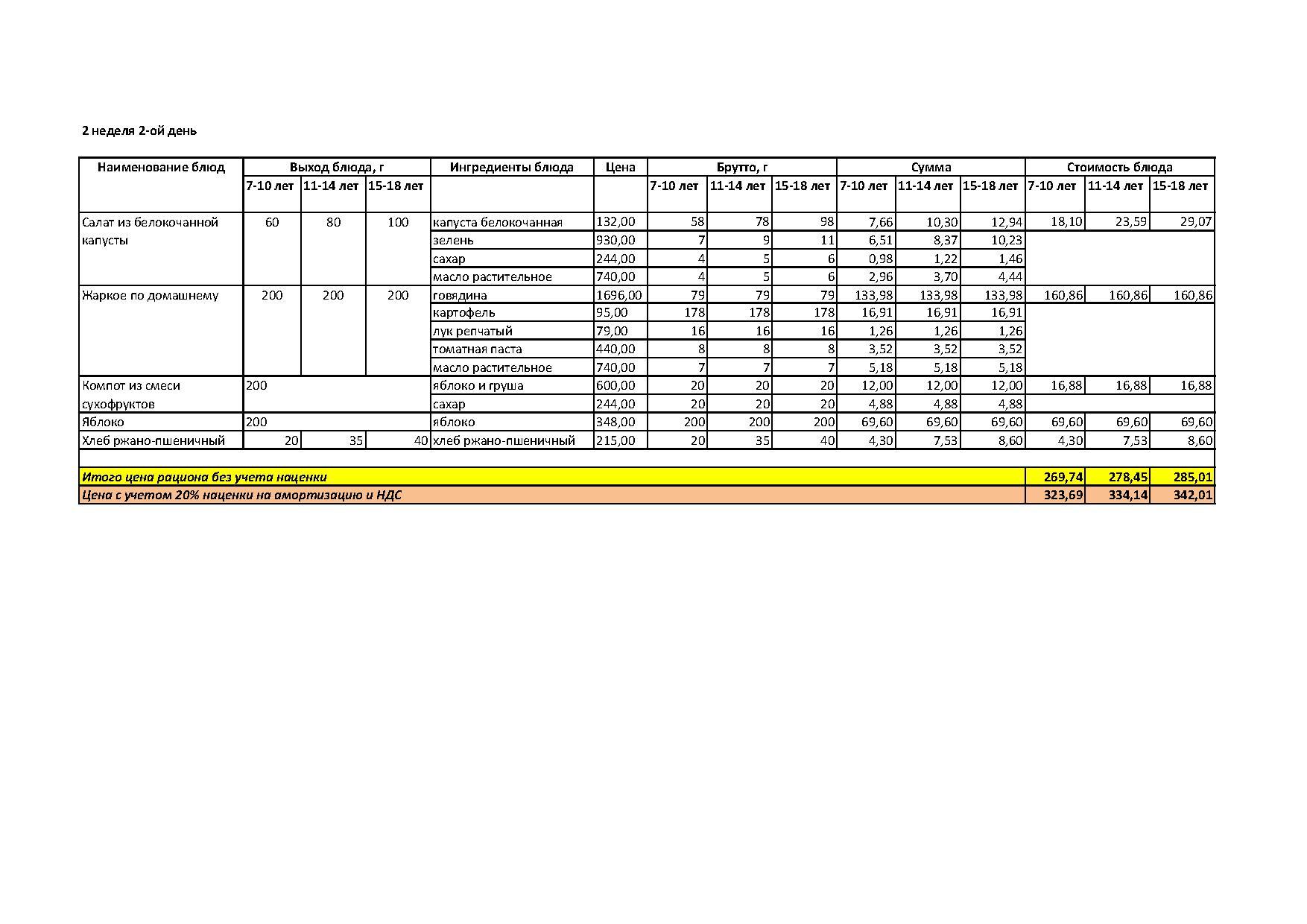 2 неделя 2-ой день

| Наименование блюд | Выход блюда, г | | | Ингредиенты блюда | Цена | Брутто, г | | | Сумма | | | Стоимость блюда | | |
|---|---|---|---|---|---|---|---|---|---|---|---|---|---|---|
| | 7-10 лет | 11-14 лет | 15-18 лет | | | 7-10 лет | 11-14 лет | 15-18 лет | 7-10 лет | 11-14 лет | 15-18 лет | 7-10 лет | 11-14 лет | 15-18 лет |
| Салат из белокочанной капусты | 60 | 80 | 100 | капуста белокочанная | 132,00 | 58 | 78 | 98 | 7,66 | 10,30 | 12,94 | 18,10 | 23,59 | 29,07 |
| | | | | зелень | 930,00 | 7 | 9 | 11 | 6,51 | 8,37 | 10,23 | | | |
| | | | | сахар | 244,00 | 4 | 5 | 6 | 0,98 | 1,22 | 1,46 | | | |
| | | | | масло растительное | 740,00 | 4 | 5 | 6 | 2,96 | 3,70 | 4,44 | | | |
| Жаркое по домашнему | 200 | 200 | 200 | говядина | 1696,00 | 79 | 79 | 79 | 133,98 | 133,98 | 133,98 | 160,86 | 160,86 | 160,86 |
| | | | | картофель | 95,00 | 178 | 178 | 178 | 16,91 | 16,91 | 16,91 | | | |
| | | | | лук репчатый | 79,00 | 16 | 16 | 16 | 1,26 | 1,26 | 1,26 | | | |
| | | | | томатная паста | 440,00 | 8 | 8 | 8 | 3,52 | 3,52 | 3,52 | | | |
| | | | | масло растительное | 740,00 | 7 | 7 | 7 | 5,18 | 5,18 | 5,18 | | | |
| Компот из смеси сухофруктов | 200 | | | яблоко и груша | 600,00 | 20 | 20 | 20 | 12,00 | 12,00 | 12,00 | 16,88 | 16,88 | 16,88 |
| | | | | сахар | 244,00 | 20 | 20 | 20 | 4,88 | 4,88 | 4,88 | | | |
| Яблоко | 200 | | | яблоко | 348,00 | 200 | 200 | 200 | 69,60 | 69,60 | 69,60 | 69,60 | 69,60 | 69,60 |
| Хлеб ржано-пшеничный | 20 | 35 | 40 | хлеб ржано-пшеничный | 215,00 | 20 | 35 | 40 | 4,30 | 7,53 | 8,60 | 4,30 | 7,53 | 8,60 |
| Итого цена рациона без учета наценки | | | | | | | | | | | | 269,74 | 278,45 | 285,01 |
| Цена с учетом 20% наценки на амортизацию и НДС | | | | | | | | | | | | 323,69 | 334,14 | 342,01 |